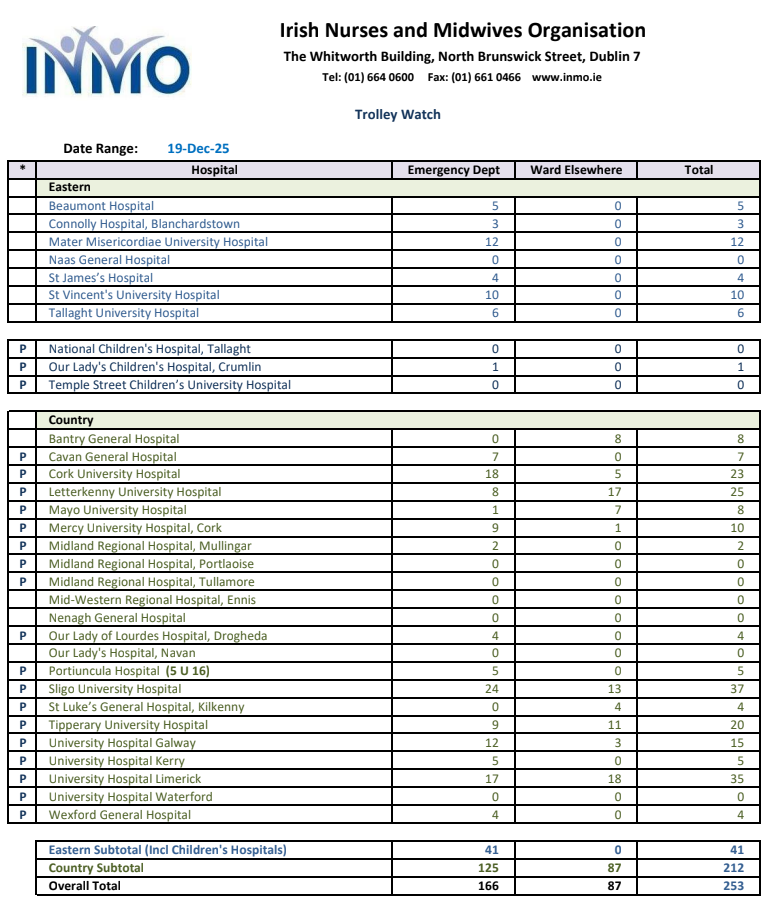 INMO

Irish Nurses and Midwives Organisation
The Whitworth Building, North Brunswick Street, Dublin 7
Tel: (01) 664 0600 Fax: (01) 661 0466 www.inmo.ie

Trolley Watch

Date Range: 19-Dec-25

| * | Hospital | Emergency Dept | Ward Elsewhere | Total |
|---|---|---|---|---|
| | Eastern | | | |
| | Beaumont Hospital | 5 | 0 | 5 |
| | Connolly Hospital, Blanchardstown | 3 | 0 | 3 |
| | Mater Misericordiae University Hospital | 12 | 0 | 12 |
| | Naas General Hospital | 0 | 0 | 0 |
| | St James's Hospital | 4 | 0 | 4 |
| | St Vincent's University Hospital | 10 | 0 | 10 |
| | Tallaght University Hospital | 6 | 0 | 6 |

| | | | | |
|---|---|---|---|---|
| P | National Children's Hospital, Tallaght | 0 | 0 | 0 |
| P | Our Lady's Children's Hospital, Crumlin | 1 | 0 | 1 |
| P | Temple Street Children's University Hospital | 0 | 0 | 0 |

| | | | | |
|---|---|---|---|---|
| | Country | | | |
| | Bantry General Hospital | 0 | 8 | 8 |
| P | Cavan General Hospital | 7 | 0 | 7 |
| P | Cork University Hospital | 18 | 5 | 23 |
| P | Letterkenny University Hospital | 8 | 17 | 25 |
| P | Mayo University Hospital | 1 | 7 | 8 |
| P | Mercy University Hospital, Cork | 9 | 1 | 10 |
| P | Midland Regional Hospital, Mullingar | 2 | 0 | 2 |
| P | Midland Regional Hospital, Portlaoise | 0 | 0 | 0 |
| P | Midland Regional Hospital, Tullamore | 0 | 0 | 0 |
| | Mid-Western Regional Hospital, Ennis | 0 | 0 | 0 |
| | Nenagh General Hospital | 0 | 0 | 0 |
| P | Our Lady of Lourdes Hospital, Drogheda | 4 | 0 | 4 |
| | Our Lady's Hospital, Navan | 0 | 0 | 0 |
| P | Portiuncula Hospital (5 U 16) | 5 | 0 | 5 |
| P | Sligo University Hospital | 24 | 13 | 37 |
| P | St Luke's General Hospital, Kilkenny | 0 | 4 | 4 |
| P | Tipperary University Hospital | 9 | 11 | 20 |
| P | University Hospital Galway | 12 | 3 | 15 |
| P | University Hospital Kerry | 5 | 0 | 5 |
| P | University Hospital Limerick | 17 | 18 | 35 |
| P | University Hospital Waterford | 0 | 0 | 0 |
| P | Wexford General Hospital | 4 | 0 | 4 |

| | | | |
|---|---|---|---|
| Eastern Subtotal (Incl Children's Hospitals) | 41 | 0 | 41 |
| Country Subtotal | 125 | 87 | 212 |
| Overall Total | 166 | 87 | 253 |